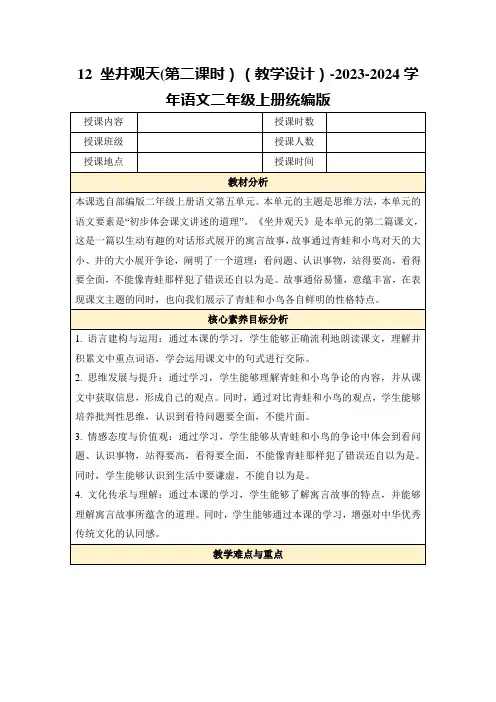 12 坐井观天(第二课时）（教学设计）-2023-2024 学年语文二年级上册统编版

| 授课内容 |  | 授课时数 |  |
|---|---|---|---|
| 授课班级 |  | 授课人数 |  |
| 授课地点 |  | 授课时间 |  |

教材分析

本课选自部编版二年级上册语文第五单元。本单元的主题是思维方法，本单元的语文要素是“初步体会课文讲述的道理”。《坐井观天》是本单元的第二篇课文，这是一篇以生动有趣的对话形式展开的寓言故事，故事通过青蛙和小鸟对天的大小、井的大小展开争论，阐明了一个道理：看问题、认识事物，站得要高，看得要全面，不能像青蛙那样犯了错误还自以为是。故事通俗易懂，意蕴丰富，在表现课文主题的同时，也向我们展示了青蛙和小鸟各自鲜明的性格特点。

核心素养目标分析

1. 语言建构与运用：通过本课的学习，学生能够正确流利地朗读课文，理解并积累文中重点词语，学会运用课文中的句式进行交际。

2. 思维发展与提升：通过学习，学生能够理解青蛙和小鸟争论的内容，并从课文中获取信息，形成自己的观点。同时，通过对比青蛙和小鸟的观点，学生能够培养批判性思维，认识到看待问题要全面，不能片面。

3. 情感态度与价值观：通过学习，学生能够从青蛙和小鸟的争论中体会到看问题、认识事物，站得要高，看得要全面，不能像青蛙那样犯了错误还自以为是。同时，学生能够认识到生活中要谦虚，不能自以为是。

4. 文化传承与理解：通过本课的学习，学生能够了解寓言故事的特点，并能够理解寓言故事所蕴含的道理。同时，学生能够通过本课的学习，增强对中华优秀传统文化的认同感。

教学难点与重点